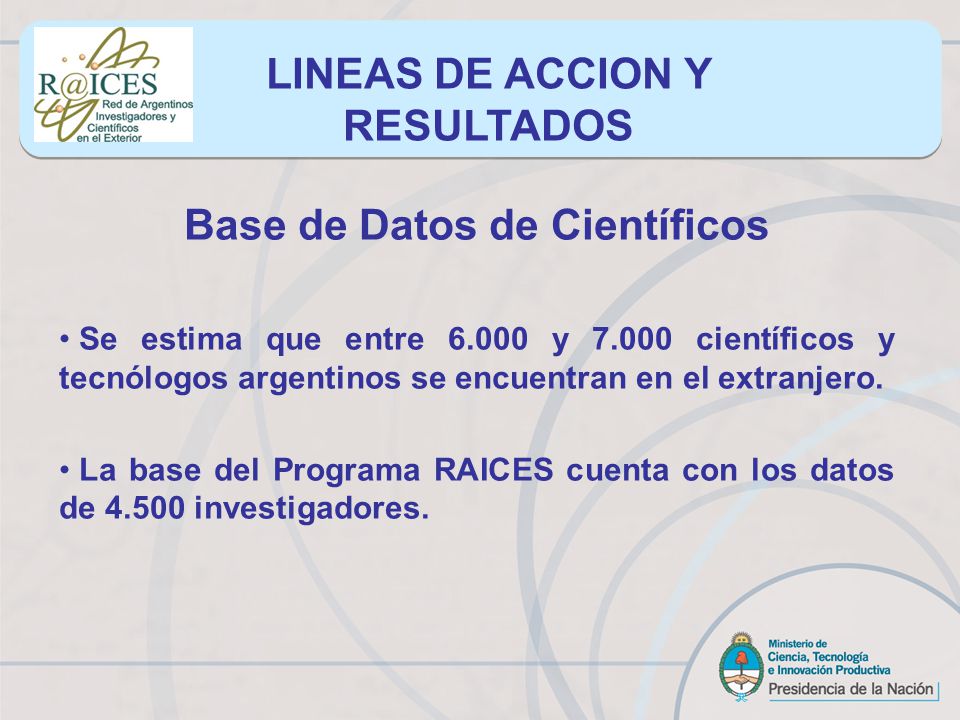 R@ICES
Red de Argentinos Investigadores y Científicos en el Exterior

LINEAS DE ACCION Y RESULTADOS

Base de Datos de Científicos

• Se estima que entre 6.000 y 7.000 científicos y tecnólogos argentinos se encuentran en el extranjero.

• La base del Programa RAICES cuenta con los datos de 4.500 investigadores.

Ministerio de Ciencia, Tecnología e Innovación Productiva
Presidencia de la Nación